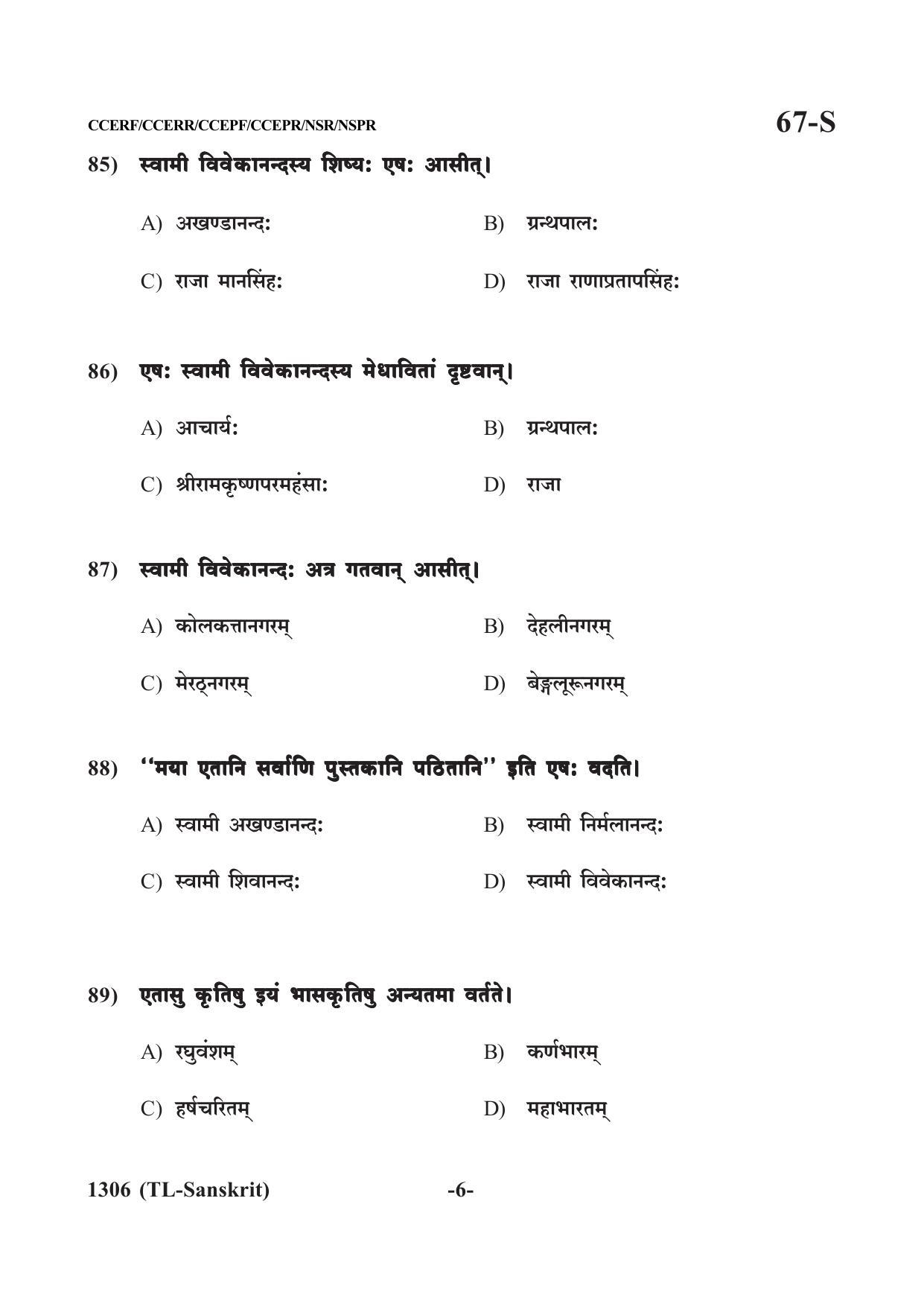 CCERF/CCERR/CCEPF/CCEPR/NSR/NSPR

67-S

85) स्वामी विवेकानन्दस्य शिष्यः एषः आसीत्।

A) अखण्डानन्दः

B) ग्रन्थपालः

C) राजा मानसिंहः

D) राजा राणाप्रतापसिंहः

86) एषः स्वामी विवेकानन्दस्य मेधावितां दृष्टवान्।

A) आचार्यः

B) ग्रन्थपालः

C) श्रीरामकृष्णपरमहंसाः

D) राजा

87) स्वामी विवेकानन्दः अत्र गतवान् आसीत्।

A) कोलकत्तानगरम्

B) देहलीनगरम्

C) मेरठ्नगरम्

D) बेङ्गलूरूनगरम्

88) ''मया एतानि सर्वाणि पुस्तकानि पठितानि'' इति एषः वदति।

A) स्वामी अखण्डानन्दः

B) स्वामी निर्मलानन्दः

C) स्वामी शिवानन्दः

D) स्वामी विवेकानन्दः

89) एतासु कृतिषु इयं भासकृतिषु अन्यतमा वर्तते।

A) रघुवंशम्

B) कर्णभारम्

C) हर्षचरितम्

D) महाभारतम्

1306 (TL-Sanskrit)

-6-